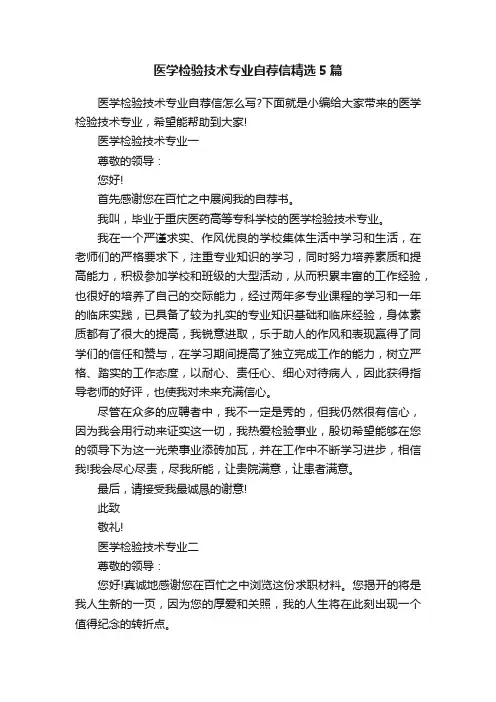 医学检验技术专业自荐信精选5篇

医学检验技术专业自荐信怎么写?下面就是小编给大家带来的医学检验技术专业，希望能帮助到大家!

医学检验技术专业一

尊敬的领导：

您好!

首先感谢您在百忙之中展阅我的自荐书。

我叫，毕业于重庆医药高等专科学校的医学检验技术专业。

我在一个严谨求实、作风优良的学校集体生活中学习和生活，在老师们的严格要求下，注重专业知识的学习，同时努力培养素质和提高能力，积极参加学校和班级的大型活动，从而积累丰富的工作经验，也很好的培养了自己的交际能力，经过两年多专业课程的学习和一年的临床实践，已具备了较为扎实的专业知识基础和临床经验，身体素质都有了很大的提高，我锐意进取，乐于助人的作风和表现赢得了同学们的信任和赞与，在学习期间提高了独立完成工作的能力，树立严格、踏实的工作态度，以耐心、责任心、细心对待病人，因此获得指导老师的好评，也使我对未来充满信心。

尽管在众多的应聘者中，我不一定是秀的，但我仍然很有信心，因为我会用行动来证实这一切，我热爱检验事业，殷切希望能够在您的领导下为这一光荣事业添砖加瓦，并在工作中不断学习进步，相信我!我会尽心尽责，尽我所能，让贵院满意，让患者满意。

最后，请接受我最诚恳的谢意!

此致

敬礼!

医学检验技术专业二

尊敬的领导：

您好!真诚地感谢您在百忙之中浏览这份求职材料。您揭开的将是我人生新的一页，因为您的厚爱和关照，我的人生将在此刻出现一个值得纪念的转折点。